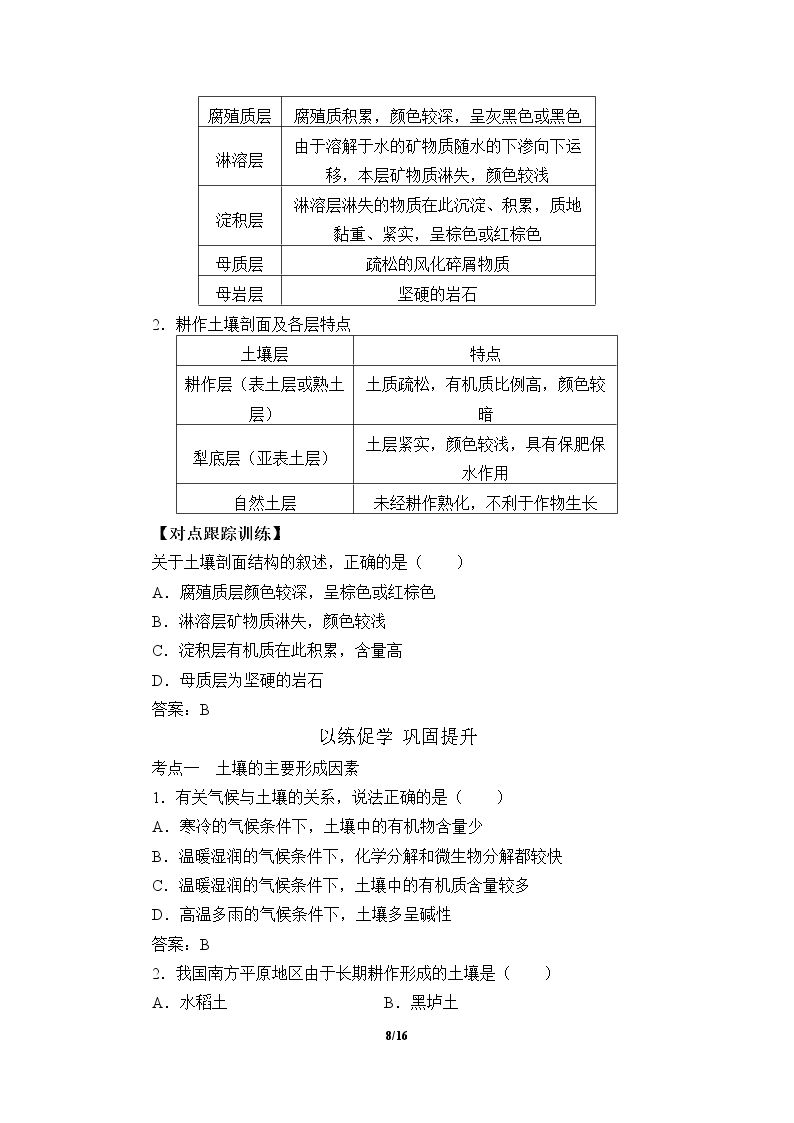 | 腐殖质层 | 腐殖质积累，颜色较深，呈灰黑色或黑色 |
|---|---|
| 淋溶层 | 由于溶解于水的矿物质随水的下渗向下运移，本层矿物质淋失，颜色较浅 |
| 淀积层 | 淋溶层淋失的物质在此沉淀、积累，质地黏重、紧实，呈棕色或红棕色 |
| 母质层 | 疏松的风化碎屑物质 |
| 母岩层 | 坚硬的岩石 |

2．耕作土壤剖面及各层特点

| 土壤层 | 特点 |
|---|---|
| 耕作层（表土层或熟土层） | 土质疏松，有机质比例高，颜色较暗 |
| 犁底层（亚表土层） | 土层紧实，颜色较浅，具有保肥保水作用 |
| 自然土层 | 未经耕作熟化，不利于作物生长 |

【对点跟踪训练】

关于土壤剖面结构的叙述，正确的是（　　）

A．腐殖质层颜色较深，呈棕色或红棕色

B．淋溶层矿物质淋失，颜色较浅

C．淀积层有机质在此积累，含量高

D．母质层为坚硬的岩石

答案：B

以练促学 巩固提升

考点一　土壤的主要形成因素

1．有关气候与土壤的关系，说法正确的是（　　）

A．寒冷的气候条件下，土壤中的有机物含量少

B．温暖湿润的气候条件下，化学分解和微生物分解都较快

C．温暖湿润的气候条件下，土壤中的有机质含量较多

D．高温多雨的气候条件下，土壤多呈碱性

答案：B

2．我国南方平原地区由于长期耕作形成的土壤是（　　）

A．水稻土 B．黑垆土

8/16